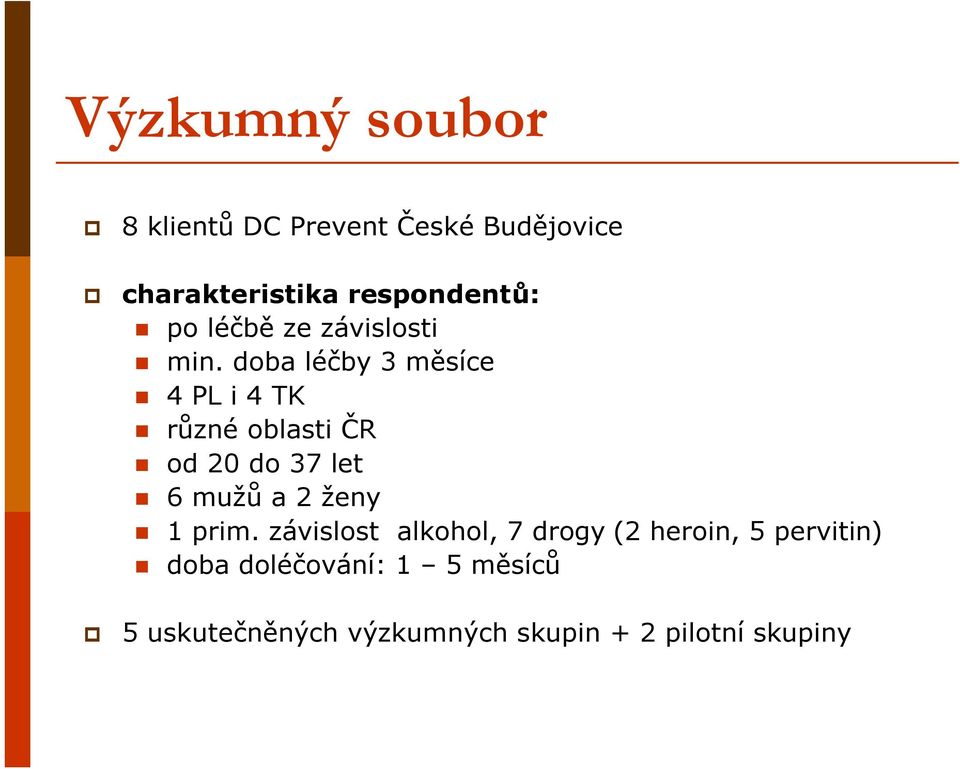 Výzkumný soubor

8 klientů DC Prevent České Budějovice

charakteristika respondentů:
po léčbě ze závislosti
min. doba léčby 3 měsíce
4 PL i 4 TK
různé oblasti ČR
od 20 do 37 let
6 mužů a 2 ženy
1 prim. závislost alkohol, 7 drogy (2 heroin, 5 pervitin)
doba doléčování: 1 – 5 měsíců

5 uskutečněných výzkumných skupin + 2 pilotní skupiny